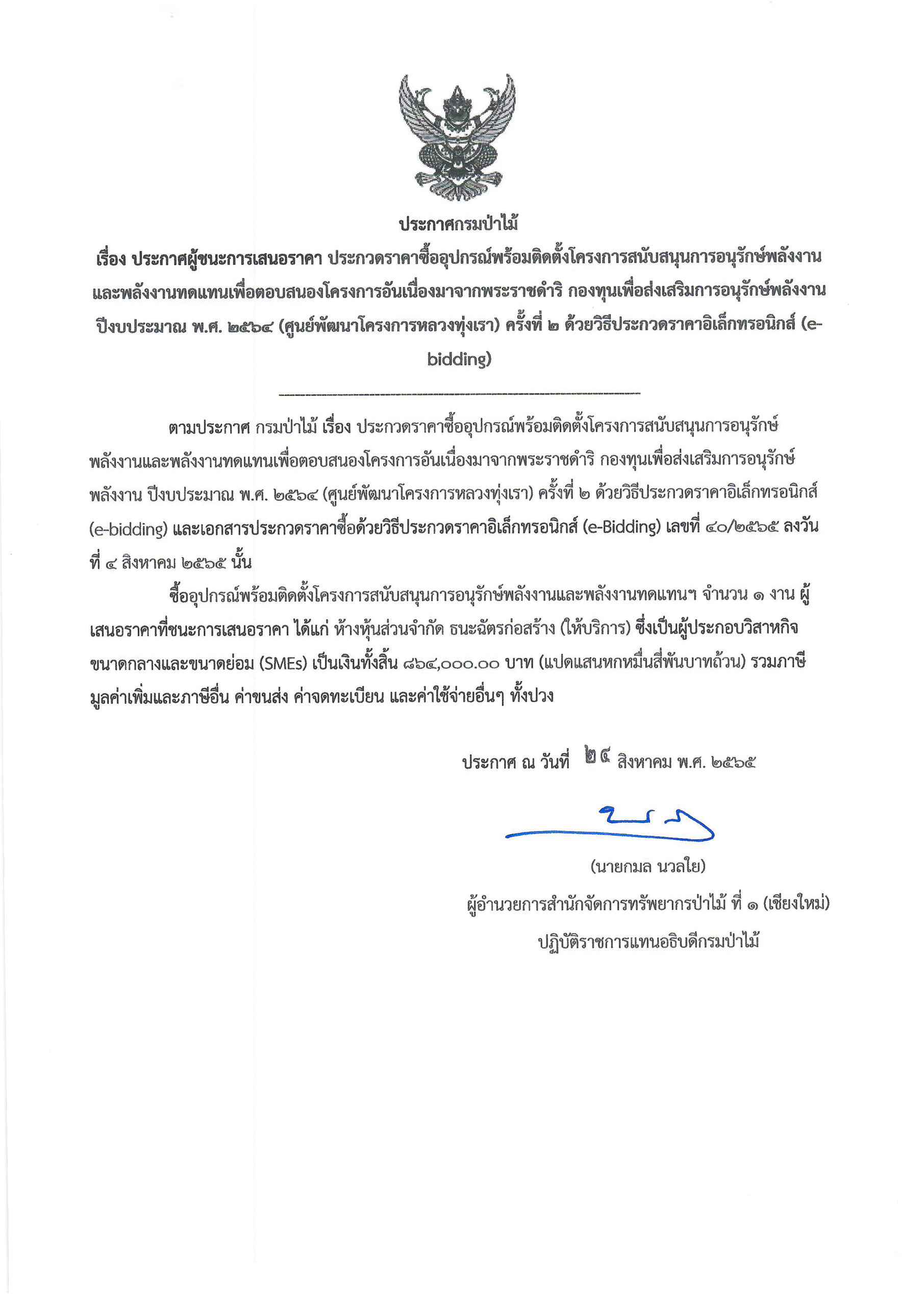 ประกาศกรมป่าไม้

เรื่อง ประกาศผู้ชนะการเสนอราคา ประกวดราคาซื้ออุปกรณ์พร้อมติดตั้งโครงการสนับสนุนการอนุรักษ์พลังงานและพลังงานทดแทนเพื่อตอบสนองโครงการอันเนื่องมาจากพระราชดำริ กองทุนเพื่อส่งเสริมการอนุรักษ์พลังงาน ปีงบประมาณ พ.ศ. ๒๕๖๔ (ศูนย์พัฒนาโครงการหลวงทุ่งเรา) ครั้งที่ ๒ ด้วยวิธีประกวดราคาอิเล็กทรอนิกส์ (e-bidding)

ตามประกาศ กรมป่าไม้ เรื่อง ประกวดราคาซื้ออุปกรณ์พร้อมติดตั้งโครงการสนับสนุนการอนุรักษ์พลังงานและพลังงานทดแทนเพื่อตอบสนองโครงการอันเนื่องมาจากพระราชดำริ กองทุนเพื่อส่งเสริมการอนุรักษ์พลังงาน ปีงบประมาณ พ.ศ. ๒๕๖๔ (ศูนย์พัฒนาโครงการหลวงทุ่งเรา) ครั้งที่ ๒ ด้วยวิธีประกวดราคาอิเล็กทรอนิกส์ (e-bidding) และเอกสารประกวดราคาซื้อด้วยวิธีประกวดราคาอิเล็กทรอนิกส์ (e-Bidding) เลขที่ ๔๐/๒๕๖๕ ลงวันที่ ๔ สิงหาคม ๒๕๖๕ นั้น

ซื้ออุปกรณ์พร้อมติดตั้งโครงการสนับสนุนการอนุรักษ์พลังงานและพลังงานทดแทนฯ จำนวน ๑ งาน ผู้เสนอราคาที่ชนะการเสนอราคา ได้แก่ ห้างหุ้นส่วนจำกัด ธนะฉัตรก่อสร้าง (ให้บริการ) ซึ่งเป็นผู้ประกอบวิสาหกิจขนาดกลางและขนาดย่อม (SMEs) เป็นเงินทั้งสิ้น ๘๖๔,๐๐๐.๐๐ บาท (แปดแสนหกหมื่นสี่พันบาทถ้วน) รวมภาษีมูลค่าเพิ่มและภาษีอื่น ค่าขนส่ง ค่าจดทะเบียน และค่าใช้จ่ายอื่นๆ ทั้งปวง

ประกาศ ณ วันที่ ๒๔ สิงหาคม พ.ศ. ๒๕๖๕

(นายกมล นวลใย)
ผู้อำนวยการสำนักจัดการทรัพยากรป่าไม้ ที่ ๑ (เชียงใหม่)
ปฏิบัติราชการแทนอธิบดีกรมป่าไม้